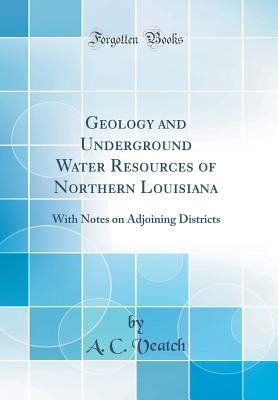 Forgotten Books

Geology and Underground Water Resources of Northern Louisiana

With Notes on Adjoining Districts

by

A. C. Veatch